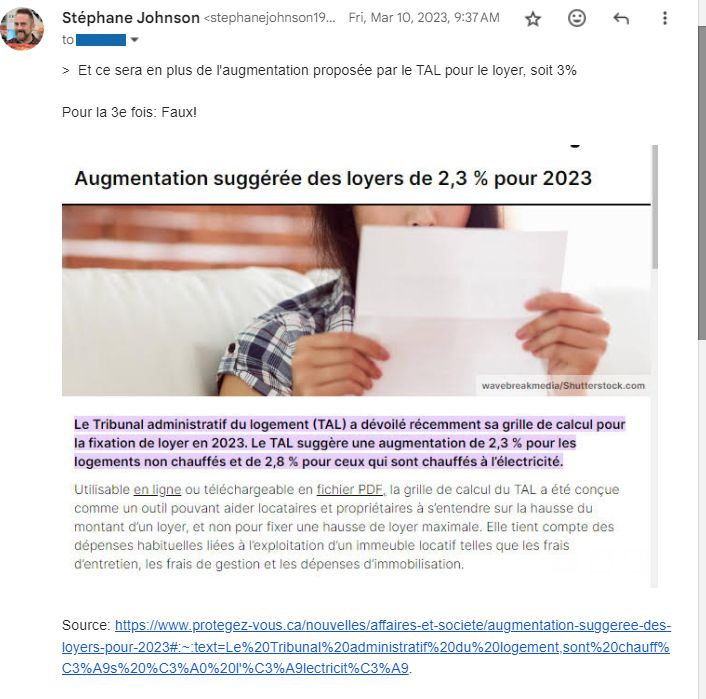 Stéphane Johnson <stephanejohnson19... Fri, Mar 10, 2023, 9:37 AM
to

> Et ce sera en plus de l'augmentation proposée par le TAL pour le loyer, soit 3%

Pour la 3e fois: Faux!

Augmentation suggérée des loyers de 2,3 % pour 2023

wavebreakmedia/Shutterstock.com

Le Tribunal administratif du logement (TAL) a dévoilé récemment sa grille de calcul pour la fixation de loyer en 2023. Le TAL suggère une augmentation de 2,3 % pour les logements non chauffés et de 2,8 % pour ceux qui sont chauffés à l'électricité.

Utilisable en ligne ou téléchargeable en fichier PDF, la grille de calcul du TAL a été conçue comme un outil pouvant aider locataires et propriétaires à s'entendre sur la hausse du montant d'un loyer, et non pour fixer une hausse de loyer maximale. Elle tient compte des dépenses habituelles liées à l'exploitation d'un immeuble locatif telles que les frais d'entretien, les frais de gestion et les dépenses d'immobilisation.

Source: https://www.protegez-vous.ca/nouvelles/affaires-et-societe/augmentation-suggeree-des-loyers-pour-2023#:~:text=Le%20Tribunal%20administratif%20du%20logement,sont%20chauff%C3%A9s%20%C3%A0%20l'%C3%A9lectricit%C3%A9.